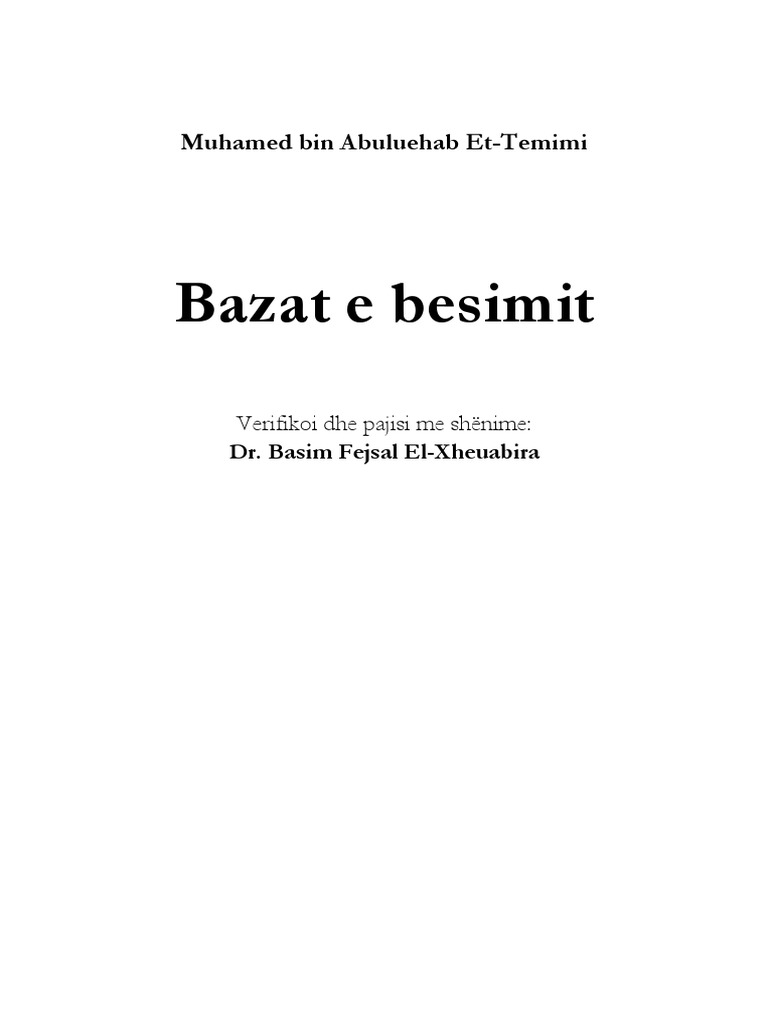 Muhamed bin Abuluehab Et-Temimi

Bazat e besimit

Verifikoi dhe pajisi me shënime:
Dr. Basim Fejsal El-Xheuabira